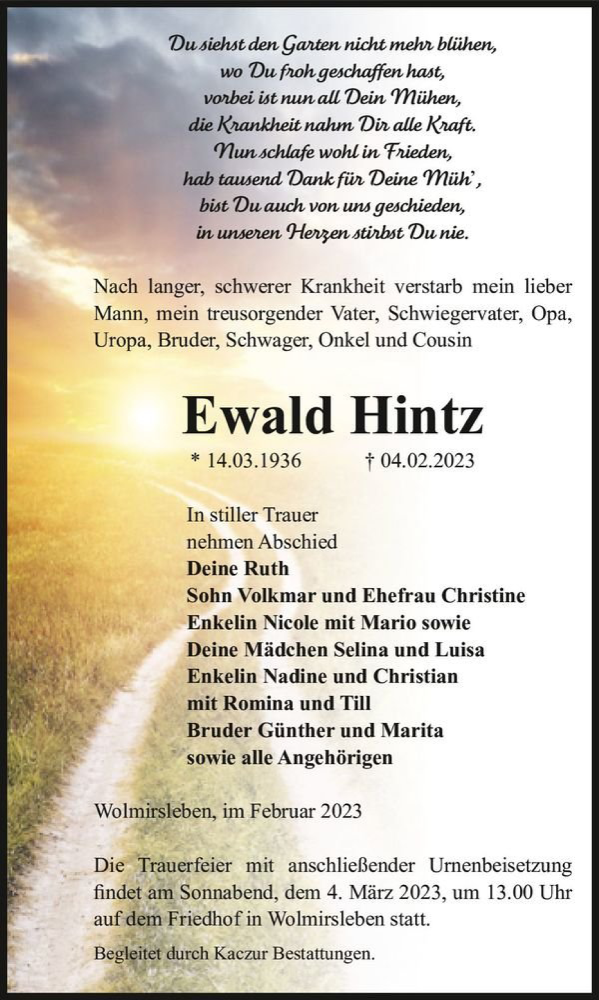 Du siehst den Garten nicht mehr blühen,
wo Du froh geschaffen hast,
vorbei ist nun all Dein Mühen,
die Krankheit nahm Dir alle Kraft.
Nun schlafe wohl in Frieden,
hab tausend Dank für Deine Müh',
bist Du auch von uns geschieden,
in unseren Herzen stirbst Du nie.

Nach langer, schwerer Krankheit verstarb mein lieber Mann, mein treusorgender Vater, Schwiegervater, Opa, Uropa, Bruder, Schwager, Onkel und Cousin

Ewald Hintz

* 14.03.1936 † 04.02.2023

In stiller Trauer
nehmen Abschied
Deine Ruth
Sohn Volkmar und Ehefrau Christine
Enkelin Nicole mit Mario sowie
Deine Mädchen Selina und Luisa
Enkelin Nadine und Christian
mit Romina und Till
Bruder Günther und Marita
sowie alle Angehörigen

Wolmirsleben, im Februar 2023

Die Trauerfeier mit anschließender Urnenbeisetzung findet am Sonnabend, dem 4. März 2023, um 13.00 Uhr auf dem Friedhof in Wolmirsleben statt.

Begleitet durch Kaczur Bestattungen.